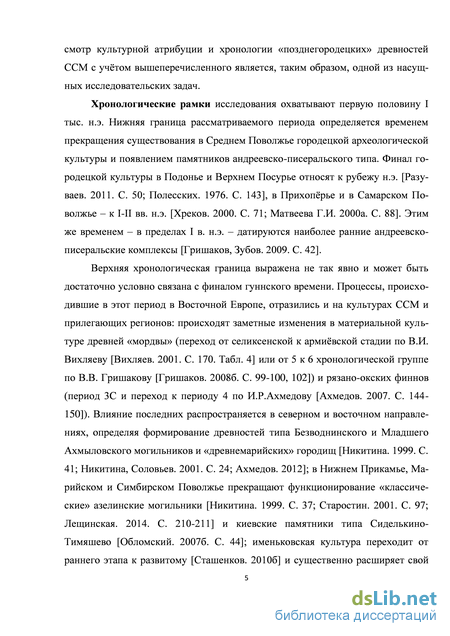 смотр культурной атрибуции и хронологии «позднегородецких» древностей ССМ с учётом вышеперечисленного является, таким образом, одной из насущных исследовательских задач.

Хронологические рамки исследования охватывают первую половину I тыс. н.э. Нижняя граница рассматриваемого периода определяется временем прекращения существования в Среднем Поволжье городецкой археологической культуры и появлением памятников андреевско-писеральского типа. Финал городецкой культуры в Подонье и Верхнем Посурье относят к рубежу н.э. [Разуваев. 2011. С. 50; Полесских. 1976. С. 143], в Прихопёрье и в Самарском Поволжье – к I-II вв. н.э. [Хреков. 2000. С. 71; Матвеева Г.И. 2000а. С. 88]. Этим же временем – в пределах I в. н.э. – датируются наиболее ранние андреевско-писеральские комплексы [Гришаков, Зубов. 2009. С. 42].

Верхняя хронологическая граница выражена не так явно и может быть достаточно условно связана с финалом гуннского времени. Процессы, происходившие в этот период в Восточной Европе, отразились и на культурах ССМ и прилегающих регионов: происходят заметные изменения в материальной культуре древней «мордвы» (переход от селиксенской к армиёвской стадии по В.И. Вихляеву [Вихляев. 2001. С. 170. Табл. 4] или от 5 к 6 хронологической группе по В.В. Гришакову [Гришаков. 2008б. С. 99-100, 102]) и рязано-окских финнов (период 3С и переход к периоду 4 по И.Р.Ахмедову [Ахмедов. 2007. С. 144-150]). Влияние последних распространяется в северном и восточном направлениях, определяя формирование древностей типа Безводнинского и Младшего Ахмыловского могильников и «древнемарийских» городищ [Никитина. 1999. С. 41; Никитина, Соловьев. 2001. С. 24; Ахмедов. 2012]; в Нижнем Прикамье, Марийском и Симбирском Поволжье прекращают функционирование «классические» азелинские могильники [Никитина. 1999. С. 37; Старостин. 2001. С. 97; Лещинская. 2014. С. 210-211] и киевские памятники типа Сиделькино-Тимяшево [Обломский. 2007б. С. 44]; именьковская культура переходит от раннего этапа к развитому [Сташенков. 2010б] и существенно расширяет свой

5

dsLib.net
библиотека диссертаций